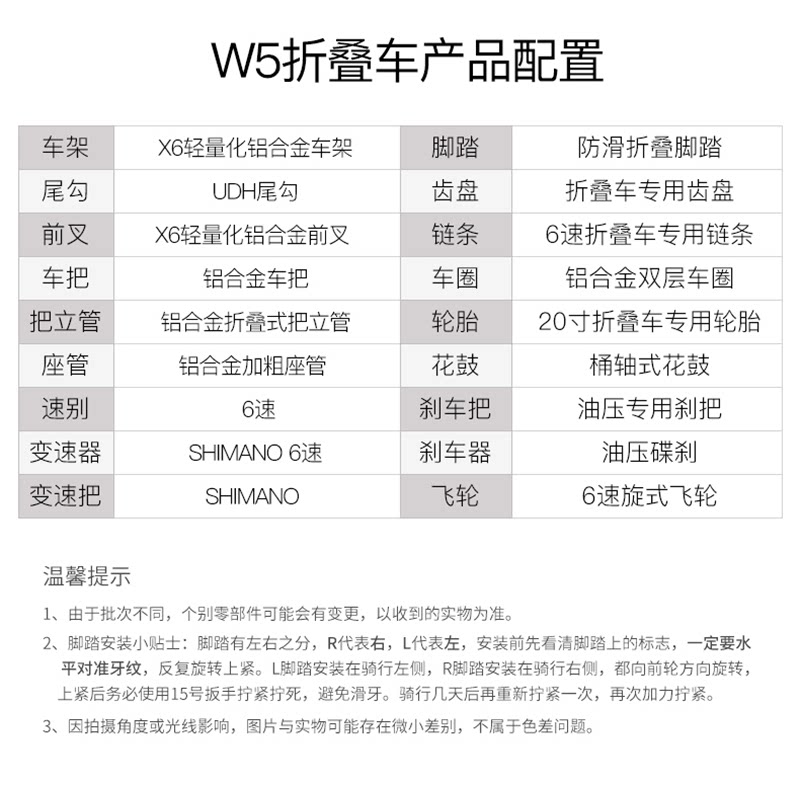 W5折叠车产品配置

| 车架 | X6轻量化铝合金车架 | 脚踏 | 防滑折叠脚踏 |
|---|---|---|---|
| 尾勾 | UDH尾勾 | 齿盘 | 折叠车专用齿盘 |
| 前叉 | X6轻量化铝合金前叉 | 链条 | 6速折叠车专用链条 |
| 车把 | 铝合金车把 | 车圈 | 铝合金双层车圈 |
| 把立管 | 铝合金折叠式把立管 | 轮胎 | 20寸折叠车专用轮胎 |
| 座管 | 铝合金加粗座管 | 花鼓 | 桶轴式花鼓 |
| 速别 | 6速 | 刹车把 | 油压专用刹把 |
| 变速器 | SHIMANO 6速 | 刹车器 | 油压碟刹 |
| 变速把 | SHIMANO | 飞轮 | 6速旋式飞轮 |

温馨提示

1、由于批次不同，个别零部件可能会有变更，以收到的实物为准。

2、脚踏安装小贴士：脚踏有左右之分，R代表右，L代表左，安装前先看清脚踏上的标志，一定要水平对准牙纹，反复旋转上紧。L脚踏安装在骑行左侧，R脚踏安装在骑行右侧，都向前轮方向旋转，上紧后务必使用15号扳手拧紧拧死，避免滑牙。骑行几天后再重新拧紧一次，再次加力拧紧。

3、因拍摄角度或光线影响，图片与实物可能存在微小差别，不属于色差问题。